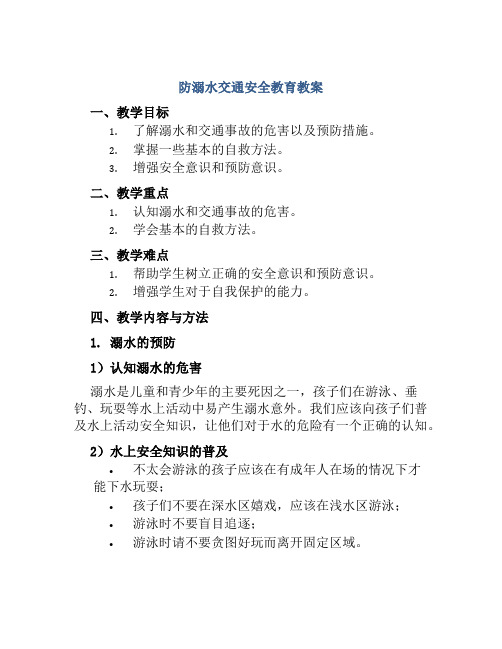 防溺水交通安全教育教案

一、教学目标

1. 了解溺水和交通事故的危害以及预防措施。
2. 掌握一些基本的自救方法。
3. 增强安全意识和预防意识。

二、教学重点

1. 认知溺水和交通事故的危害。
2. 学会基本的自救方法。

三、教学难点

1. 帮助学生树立正确的安全意识和预防意识。
2. 增强学生对于自我保护的能力。

四、教学内容与方法

1. 溺水的预防

1）认知溺水的危害

溺水是儿童和青少年的主要死因之一，孩子们在游泳、垂钓、玩耍等水上活动中易产生溺水意外。我们应该向孩子们普及水上活动安全知识，让他们对于水的危险有一个正确的认知。

2）水上安全知识的普及

• 不太会游泳的孩子应该在有成年人在场的情况下才能下水玩耍；
• 孩子们不要在深水区嬉戏，应该在浅水区游泳；
• 游泳时不要盲目追逐；
• 游泳时请不要贪图好玩而离开固定区域。